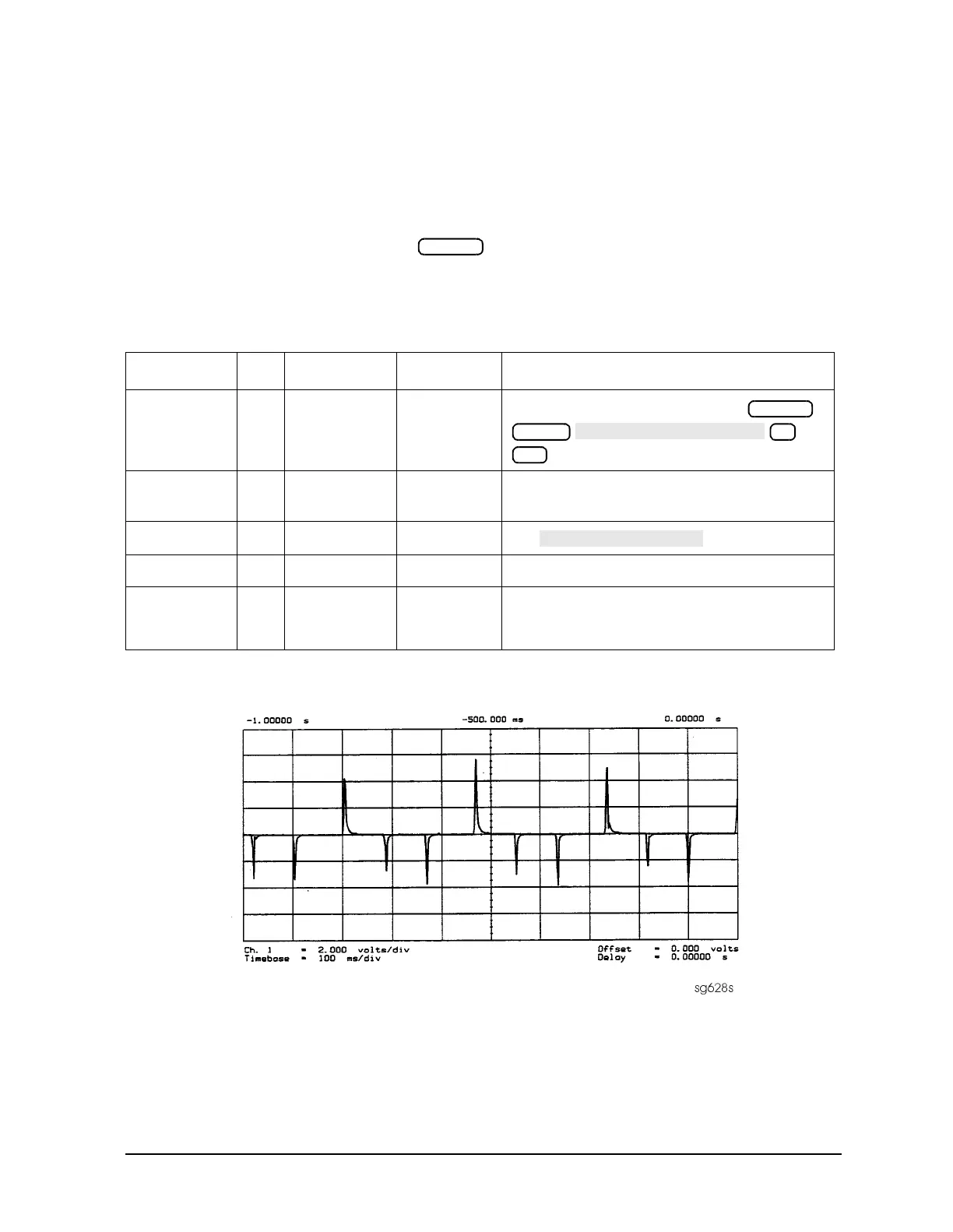 -1.00000 s

-500.000 ms

0.00000 s

Ch. 1 = 2.000 volts/div
Timebase = 100 ms/div

Offset = 0.000 volts
Delay = 0.00000 s

sg628s